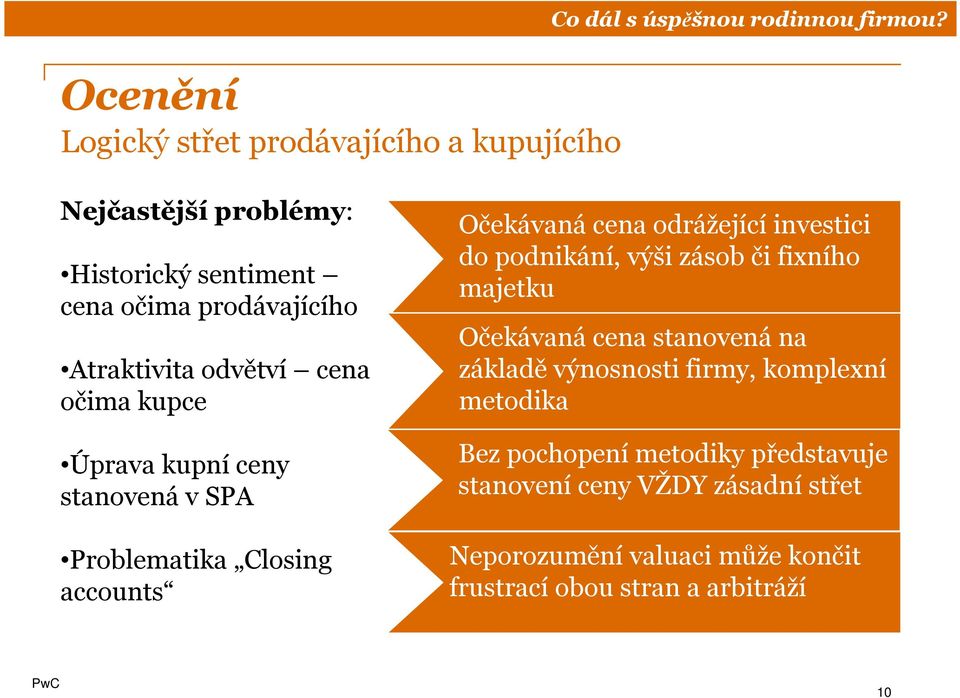 Co dál s úspěšnou rodinnou firmou?

Ocenění
Logický střet prodávajícího a kupujícího

Nejčastější problémy:

•Historický sentiment – cena očima prodávajícího

•Atraktivita odvětví – cena očima kupce

•Úprava kupní ceny stanovená v SPA

•Problematika „Closing accounts“

Očekávaná cena odrážející investici do podnikání, výši zásob či fixního majetku

Očekávaná cena stanovená na základě výnosnosti firmy, komplexní metodika

Bez pochopení metodiky představuje stanovení ceny VŽDY zásadní střet

Neporozumění valuaci může končit frustrací obou stran a arbitráží

PwC

10